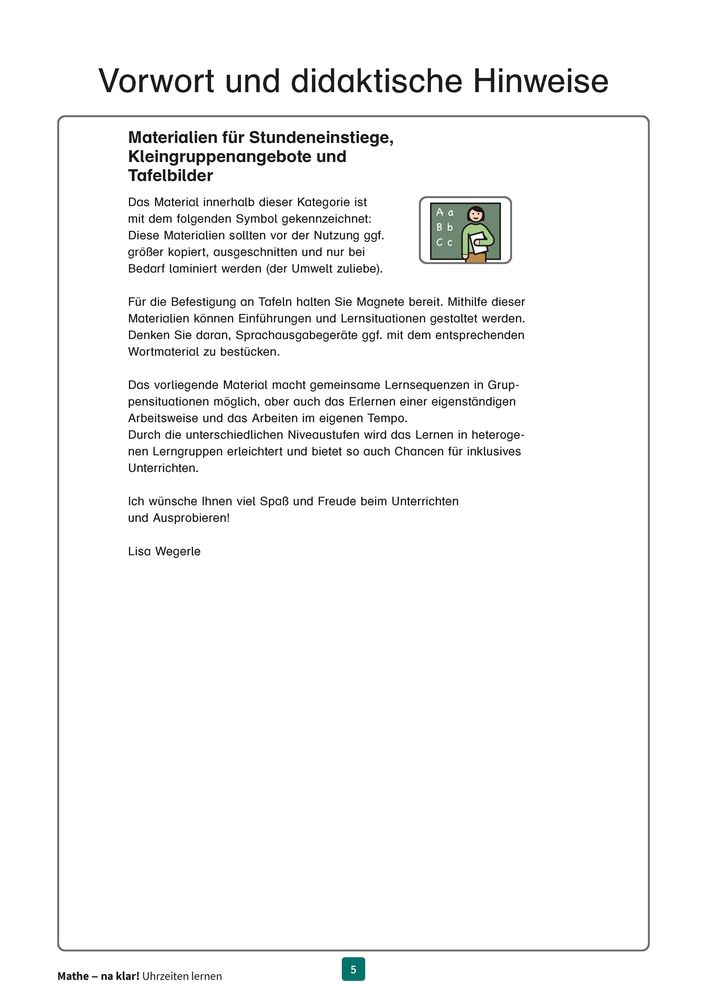 Vorwort und didaktische Hinweise

Materialien für Stundeneinstiege, Kleingruppenangebote und Tafelbilder

Das Material innerhalb dieser Kategorie ist mit dem folgenden Symbol gekennzeichnet: Diese Materialien sollten vor der Nutzung ggf. größer kopiert, ausgeschnitten und nur bei Bedarf laminiert werden (der Umwelt zuliebe).

A a
B b
C c

Für die Befestigung an Tafeln halten Sie Magnete bereit. Mithilfe dieser Materialien können Einführungen und Lernsituationen gestaltet werden. Denken Sie daran, Sprachausgabegeräte ggf. mit dem entsprechenden Wortmaterial zu bestücken.

Das vorliegende Material macht gemeinsame Lernsequenzen in Gruppensituationen möglich, aber auch das Erlernen einer eigenständigen Arbeitsweise und das Arbeiten im eigenen Tempo.
Durch die unterschiedlichen Niveaustufen wird das Lernen in heterogenen Lerngruppen erleichtert und bietet so auch Chancen für inklusives Unterrichten.

Ich wünsche Ihnen viel Spaß und Freude beim Unterrichten und Ausprobieren!

Lisa Wegerle

Mathe – na klar! Uhrzeiten lernen

5